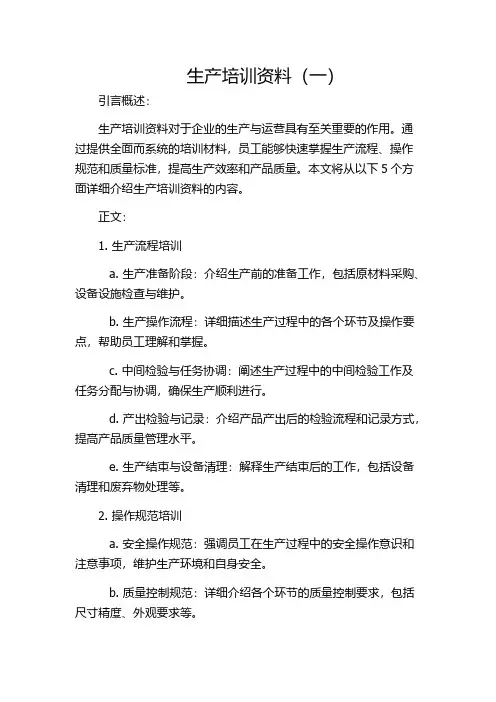 生产培训资料（一）

引言概述：

生产培训资料对于企业的生产与运营具有至关重要的作用。通过提供全面而系统的培训材料，员工能够快速掌握生产流程、操作规范和质量标准，提高生产效率和产品质量。本文将从以下 5 个方面详细介绍生产培训资料的内容。

正文：

1. 生产流程培训

a. 生产准备阶段：介绍生产前的准备工作，包括原材料采购、设备设施检查与维护。

b. 生产操作流程：详细描述生产过程中的各个环节及操作要点，帮助员工理解和掌握。

c. 中间检验与任务协调：阐述生产过程中的中间检验工作及任务分配与协调，确保生产顺利进行。

d. 产出检验与记录：介绍产品产出后的检验流程和记录方式，提高产品质量管理水平。

e. 生产结束与设备清理：解释生产结束后的工作，包括设备清理和废弃物处理等。

2. 操作规范培训

a. 安全操作规范：强调员工在生产过程中的安全操作意识和注意事项，维护生产环境和自身安全。

b. 质量控制规范：详细介绍各个环节的质量控制要求，包括尺寸精度、外观要求等。